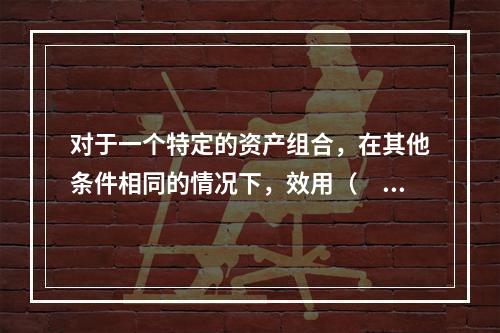 对于一个特定的资产组合，在其他条件相同的情况下，效用（ ...